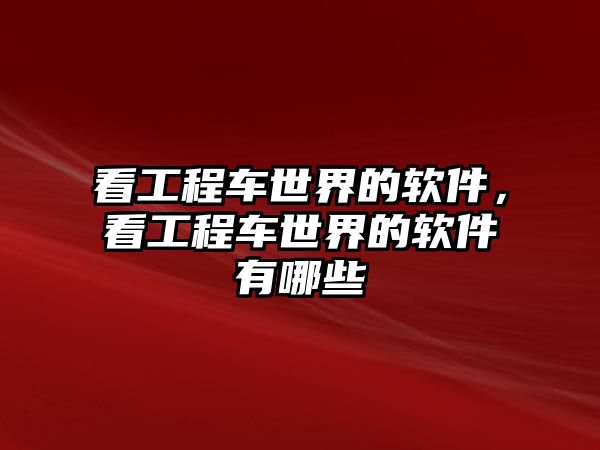 看工程车世界的软件，看工程车世界的软件有哪些